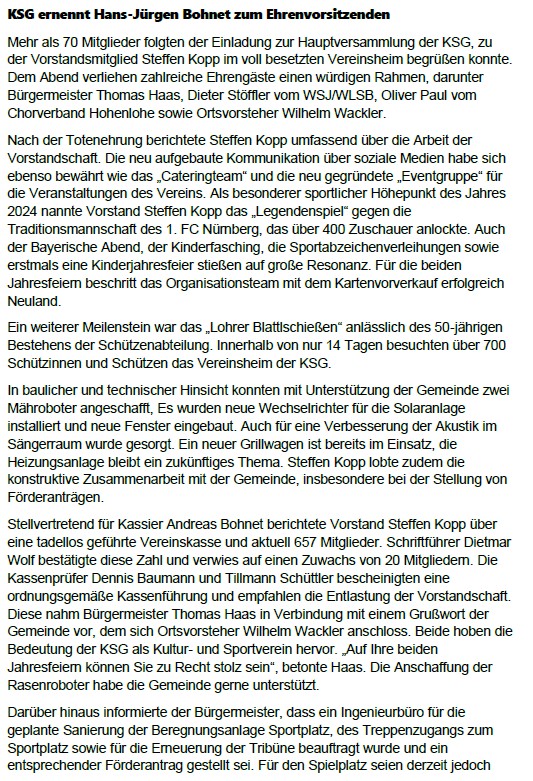 KSG ernennt Hans-Jürgen Bohnet zum Ehrenvorsitzenden

Mehr als 70 Mitglieder folgten der Einladung zur Hauptversammlung der KSG, zu der Vorstandsmitglied Steffen Kopp im voll besetzten Vereinsheim begrüßen konnte. Dem Abend verliehen zahlreiche Ehrengäste einen würdigen Rahmen, darunter Bürgermeister Thomas Haas, Dieter Stöffler vom WSJ/WLSB, Oliver Paul vom Chorverband Hohenlohe sowie Ortsvorsteher Wilhelm Wackler.

Nach der Totenehrung berichtete Steffen Kopp umfassend über die Arbeit der Vorstandschaft. Die neu aufgebaute Kommunikation über soziale Medien habe sich ebenso bewährt wie das „Cateringteam“ und die neu gegründete „Eventgruppe“ für die Veranstaltungen des Vereins. Als besonderer sportlicher Höhepunkt des Jahres 2024 nannte Vorstand Steffen Kopp das „Legendenspiel“ gegen die Traditionsmannschaft des 1. FC Nürnberg, das über 400 Zuschauer anlockte. Auch der Bayerische Abend, der Kinderfasching, die Sportabzeichenverleihungen sowie erstmals eine Kinderjahresfeier stießen auf große Resonanz. Für die beiden Jahresfeiern beschritt das Organisationsteam mit dem Kartenvorverkauf erfolgreich Neuland.

Ein weiterer Meilenstein war das „Lohrer Blattlschießen“ anlässlich des 50-jährigen Bestehens der Schützenabteilung. Innerhalb von nur 14 Tagen besuchten über 700 Schützinnen und Schützen das Vereinsheim der KSG.

In baulicher und technischer Hinsicht konnten mit Unterstützung der Gemeinde zwei Mähroboter angeschafft, Es wurden neue Wechselrichter für die Solaranlage installiert und neue Fenster eingebaut. Auch für eine Verbesserung der Akustik im Sängerraum wurde gesorgt. Ein neuer Grillwagen ist bereits im Einsatz, die Heizungsanlage bleibt ein zukünftiges Thema. Steffen Kopp lobte zudem die konstruktive Zusammenarbeit mit der Gemeinde, insbesondere bei der Stellung von Förderanträgen.

Stellvertretend für Kassier Andreas Bohnet berichtete Vorstand Steffen Kopp über eine tadellos geführte Vereinskasse und aktuell 657 Mitglieder. Schriftführer Dietmar Wolf bestätigte diese Zahl und verwies auf einen Zuwachs von 20 Mitgliedern. Die Kassenprüfer Dennis Baumann und Tillmann Schüttler bescheinigten eine ordnungsgemäße Kassenführung und empfahlen die Entlastung der Vorstandschaft. Diese nahm Bürgermeister Thomas Haas in Verbindung mit einem Grußwort der Gemeinde vor, dem sich Ortsvorsteher Wilhelm Wackler anschloss. Beide hoben die Bedeutung der KSG als Kultur- und Sportverein hervor. „Auf Ihre beiden Jahresfeiern können Sie zu Recht stolz sein“, betonte Haas. Die Anschaffung der Rasenroboter habe die Gemeinde gerne unterstützt.

Darüber hinaus informierte der Bürgermeister, dass ein Ingenieurbüro für die geplante Sanierung der Beregnungsanlage Sportplatz, des Treppenzugangs zum Sportplatz sowie für die Erneuerung der Tribüne beauftragt wurde und ein entsprechender Förderantrag gestellt sei. Für den Spielplatz seien derzeit jedoch